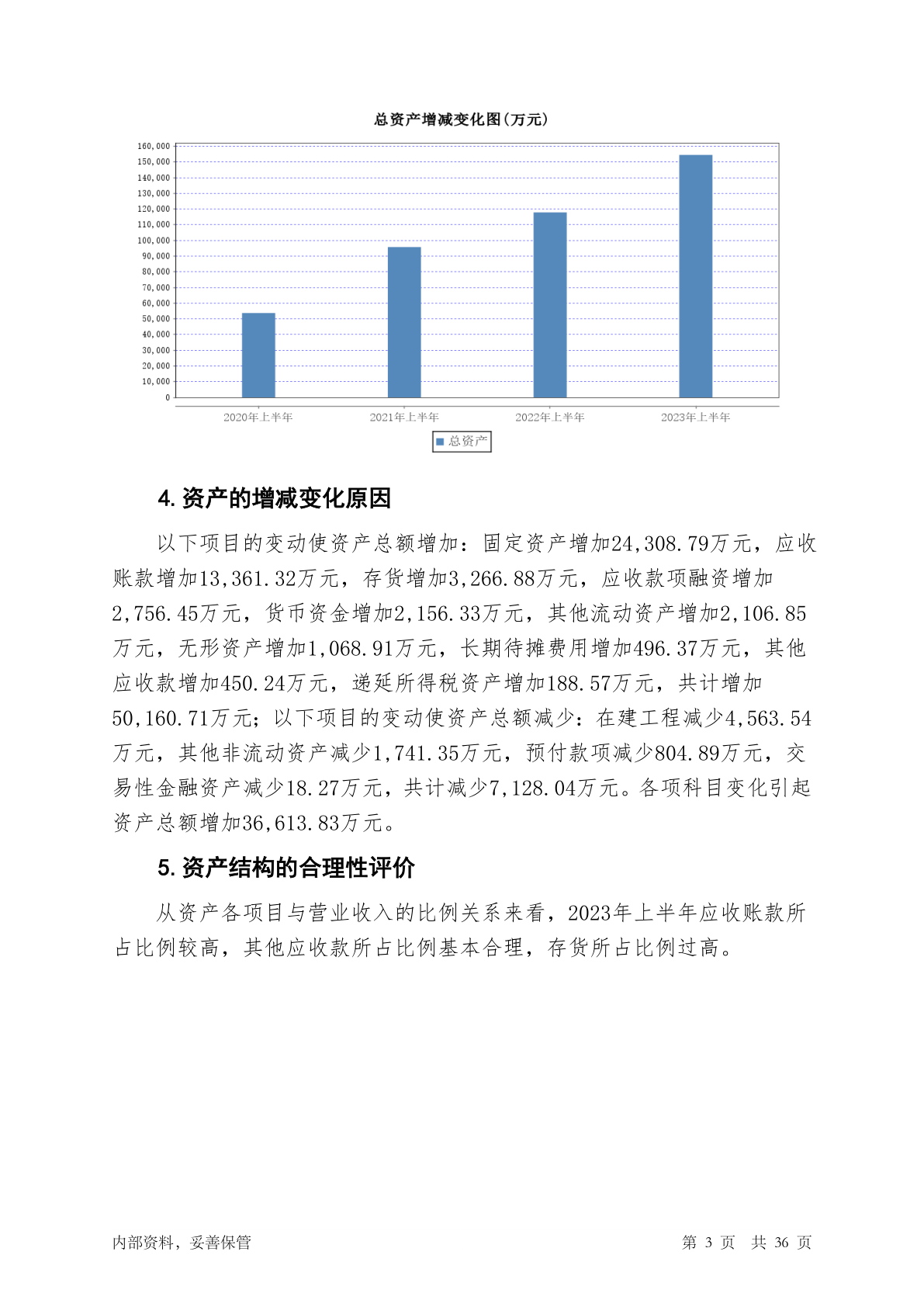 总资产增减变化图(万元)

160,000
150,000
140,000
130,000
120,000
110,000
100,000
90,000
80,000
70,000
60,000
50,000
40,000
30,000
20,000
10,000
0

2020年上半年
2021年上半年
2022年上半年
2023年上半年

总资产

4. 资产的增减变化原因

以下项目的变动使资产总额增加：固定资产增加24,308.79万元，应收账款增加13,361.32万元，存货增加3,266.88万元，应收款项融资增加2,756.45万元，货币资金增加2,156.33万元，其他流动资产增加2,106.85万元，无形资产增加1,068.91万元，长期待摊费用增加496.37万元，其他应收款增加450.24万元，递延所得税资产增加188.57万元，共计增加50,160.71万元；以下项目的变动使资产总额减少：在建工程减少4,563.54万元，其他非流动资产减少1,741.35万元，预付款项减少804.89万元，交易性金融资产减少18.27万元，共计减少7,128.04万元。各项科目变化引起资产总额增加36,613.83万元。

5. 资产结构的合理性评价

从资产各项目与营业收入的比例关系来看，2023年上半年应收账款所占比例较高，其他应收款所占比例基本合理，存货所占比例过高。

内部资料，妥善保管

第 3 页 共 36 页